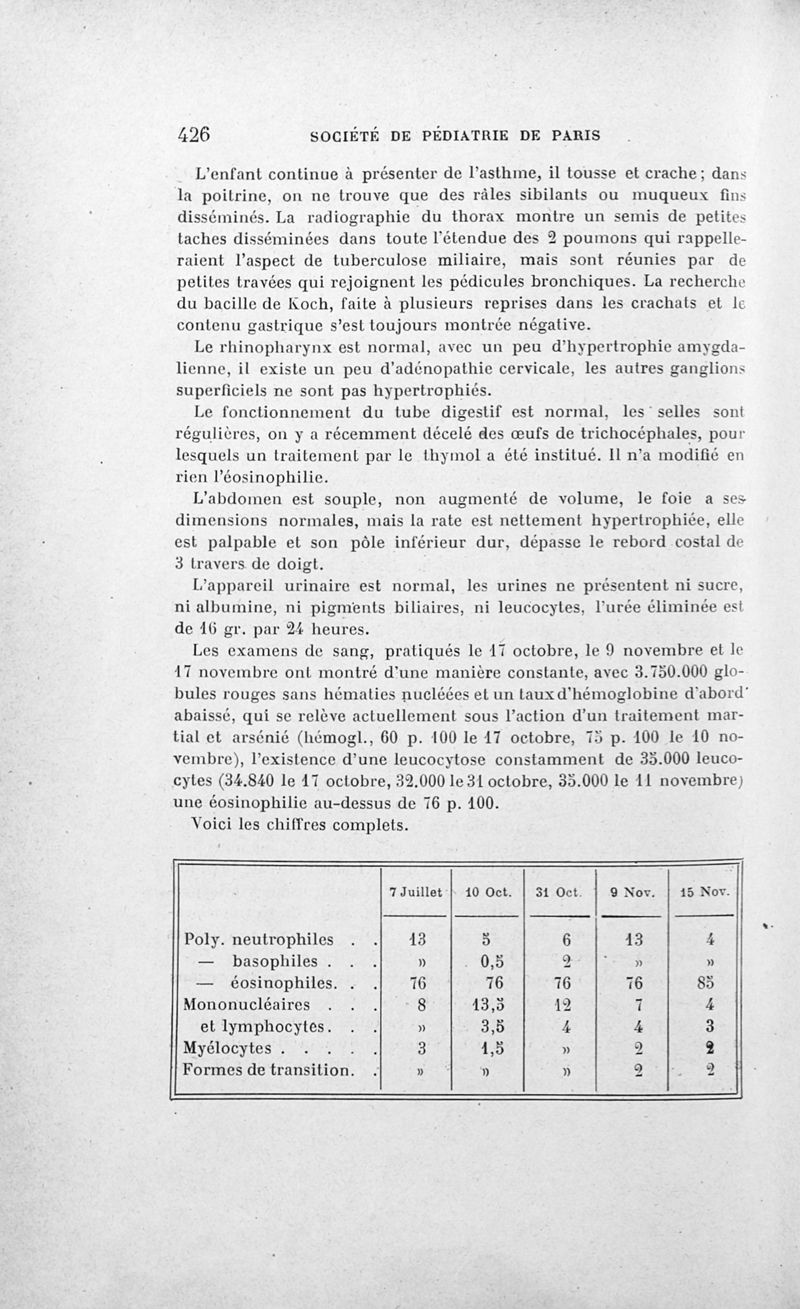 426 SOCIÉTÉ DE PÉDIATRIE DE PARIS

L'enfant continue à présenter de l'asthme, il tousse et crache ; dans la poitrine, on ne trouve que des râles sibilants ou muqueux fins disséminés. La radiographie du thorax montre un semis de petites taches disséminées dans toute l'étendue des 2 poumons qui rappelleraient l'aspect de tuberculose miliaire, mais sont réunies par de petites travées qui rejoignent les pédicules bronchiques. La recherche du bacille de Koch, faite à plusieurs reprises dans les crachats et le contenu gastrique s'est toujours montrée négative.

Le rhinopharynx est normal, avec un peu d'hypertrophie amygdalienne, il existe un peu d'adénopathie cervicale, les autres ganglions superficiels ne sont pas hypertrophiés.

Le fonctionnement du tube digestif est normal, les selles sont régulières, on y a récemment décelé des œufs de trichocéphales, pour lesquels un traitement par le thymol a été institué. Il n'a modifié en rien l'éosinophilie.

L'abdomen est souple, non augmenté de volume, le foie a ses dimensions normales, mais la rate est nettement hypertrophiée, elle est palpable et son pôle inférieur dur, dépasse le rebord costal de 3 travers de doigt.

L'appareil urinaire est normal, les urines ne présentent ni sucre, ni albumine, ni pigments biliaires, ni leucocytes, l'urée éliminée est de 16 gr. par 24 heures.

Les examens de sang, pratiqués le 17 octobre, le 9 novembre et le 17 novembre ont montré d'une manière constante, avec 3.750.000 globules rouges sans hématies nucléées et un taux d'hémoglobine d'abord abaissé, qui se relève actuellement sous l'action d'un traitement martial et arsénié (hémogl., 60 p. 100 le 17 octobre, 75 p. 100 le 10 novembre), l'existence d'une leucocytose constamment de 35.000 leucocytes (34.840 le 17 octobre, 32.000 le 31 octobre, 35.000 le 11 novembre) une éosinophilie au-dessus de 76 p. 100.

Voici les chiffres complets.

| | 7 Juillet | 10 Oct. | 31 Oct. | 9 Nov. | 15 Nov. |
|---|---|---|---|---|---|
| Poly. neutrophiles . . | 13 | 5 | 6 | 13 | 4 |
| — basophiles . . . | » | 0,5 | 2 | » | » |
| — éosinophiles. . . | 76 | 76 | 76 | 76 | 85 |
| Mononucléaires . . . | 8 | 13,5 | 12 | 7 | 4 |
| et lymphocytes. . . | » | 3,5 | 4 | 4 | 3 |
| Myélocytes . . . . . | 3 | 1,5 | » | 2 | 2 |
| Formes de transition. . | » | » | » | 2 | 2 |